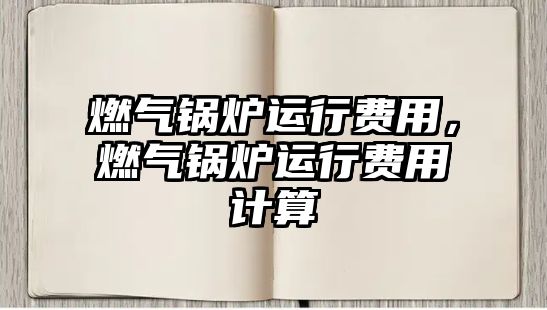 燃气锅炉运行费用，燃气锅炉运行费用计算